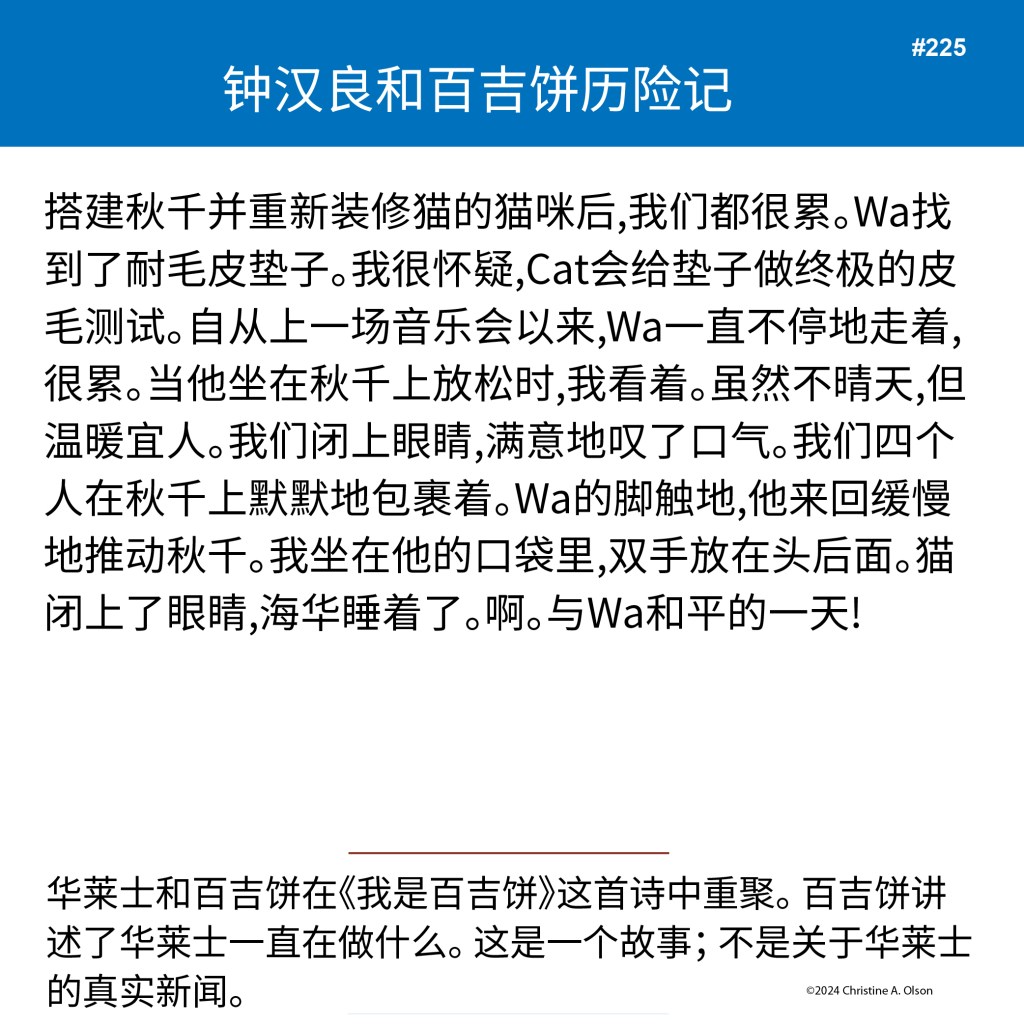 #225

钟汉良和百吉饼历险记

搭建秋千并重新装修猫的猫咪后,我们都很累。Wa找到了耐毛皮垫子。我很怀疑,Cat会给垫子做终极的皮毛测试。自从上一场音乐会以来,Wa一直不停地走着,很累。当他坐在秋千上放松时,我看着。虽然不晴天,但温暖宜人。我们闭上眼睛,满意地叹了口气。我们四个人在秋千上默默地包裹着。Wa的脚触地,他来回缓慢地推动秋千。我坐在他的口袋里,双手放在头后面。猫闭上了眼睛,海华睡着了。啊。与Wa和平的一天!

华莱士和百吉饼在《我是百吉饼》这首诗中重聚。百吉饼讲述了华莱士一直在做什么。这是一个故事; 不是关于华莱士的真实新闻。

©2024 Christine A. Olson